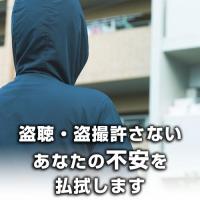 盗聴・盗撮許さない
あなたの不安を
払拭します